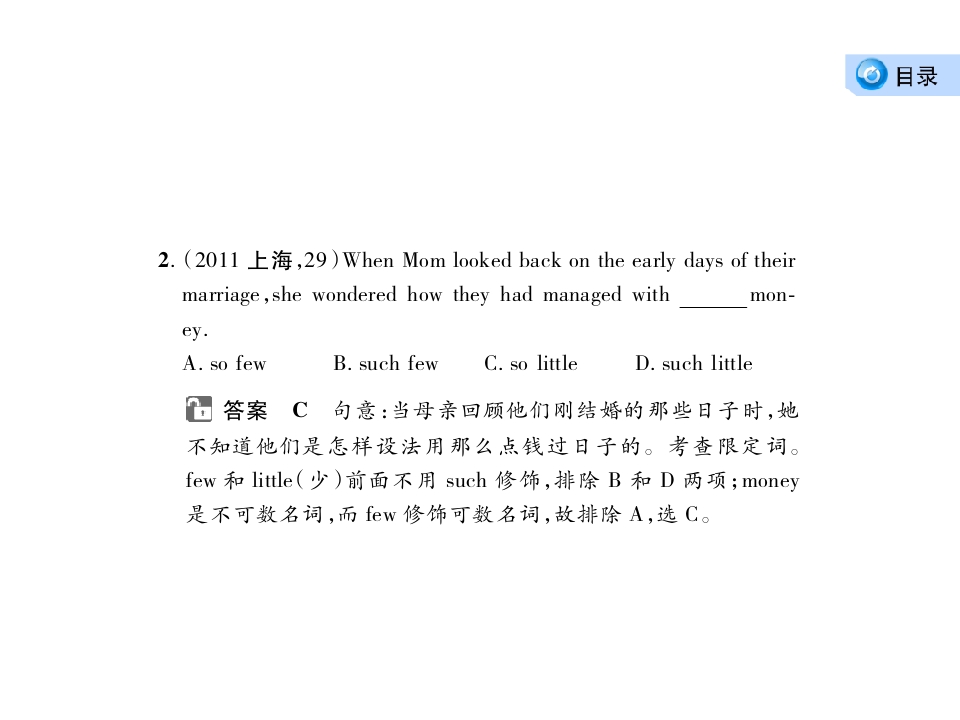 目录

2.(2011 上海,29)When Mom looked back on the early days of their marriage,she wondered how they had managed with ______ money.
A. so few B. such few C. so little D. such little

答案 C 句意:当母亲回顾他们刚结婚的那些日子时,她不知道他们是怎样设法用那么点钱过日子的。考查限定词。few 和 little(少)前面不用 such 修饰,排除 B 和 D 两项;money 是不可数名词,而 few 修饰可数名词,故排除 A,选 C。